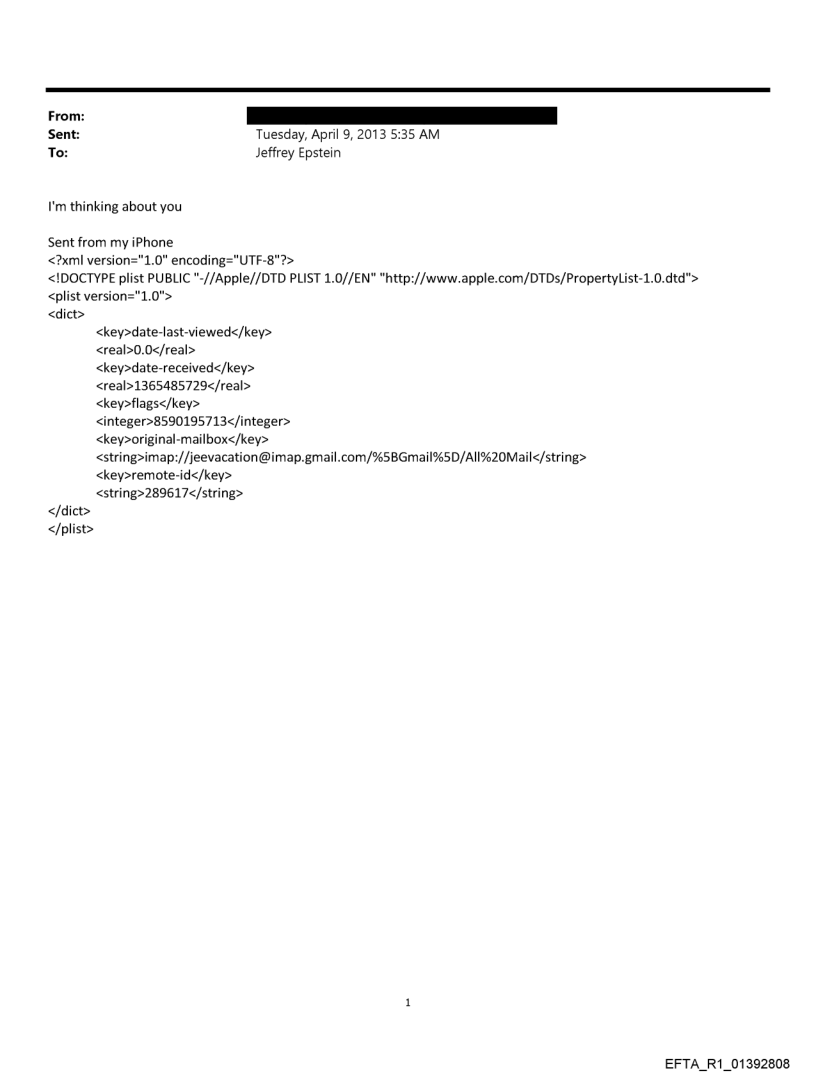 From:
Sent: Tuesday, April 9, 2013 5:35 AM
To: Jeffrey Epstein

I'm thinking about you

Sent from my iPhone
<?xml version="1.0" encoding="UTF-8"?>
<!DOCTYPE plist PUBLIC "-//Apple//DTD PLIST 1.0//EN" "http://www.apple.com/DTDs/PropertyList-1.0.dtd">
<plist version="1.0">
<dict>
<key>date-last-viewed</key>
<real>0.0</real>
<key>date-received</key>
<real>1365485729</real>
<key>flags</key>
<integer>8590195713</integer>
<key>original-mailbox</key>
<string>imap://jeevacation@imap.gmail.com/%5BGmail%5D/All%20Mail</string>
<key>remote-id</key>
<string>289617</string>
</dict>
</plist>

1

EFTA_R1_01392808